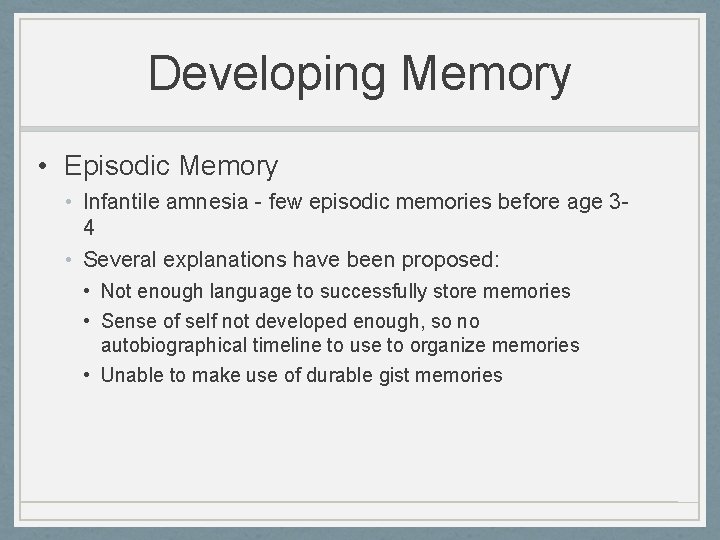 Developing Memory

• Episodic Memory
  • Infantile amnesia - few episodic memories before age 3-4
  • Several explanations have been proposed:
    • Not enough language to successfully store memories
    • Sense of self not developed enough, so no autobiographical timeline to use to organize memories
    • Unable to make use of durable gist memories